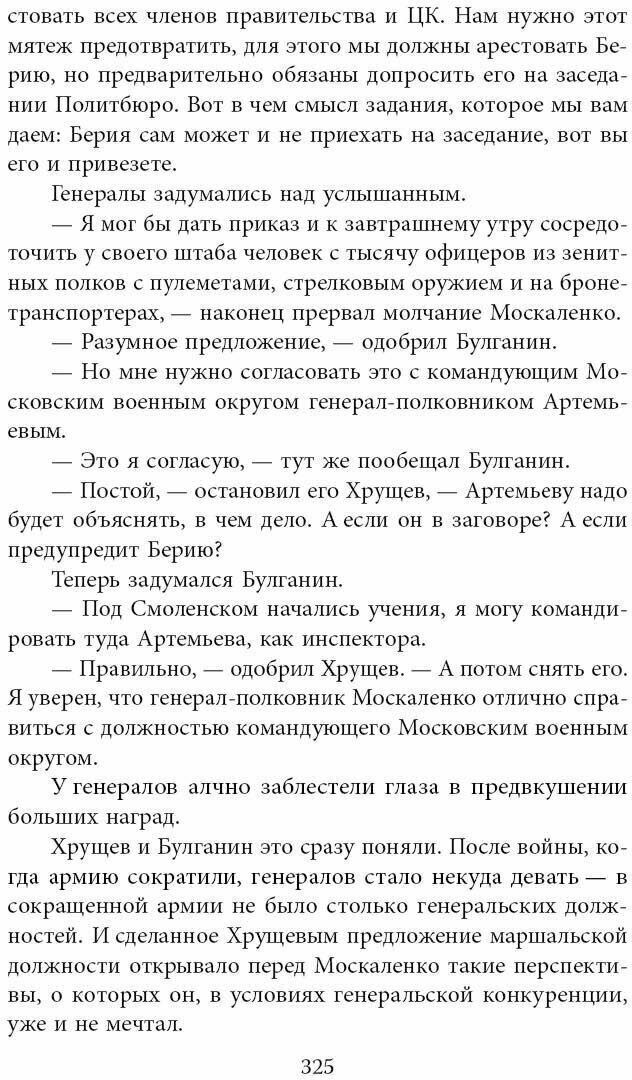 стовать всех членов правительства и ЦК. Нам нужно этот мятеж предотвратить, для этого мы должны арестовать Берию, но предварительно обязаны допросить его на заседании Политбюро. Вот в чем смысл задания, которое мы вам даем: Берия сам может и не приехать на заседание, вот вы его и привезете.

Генералы задумались над услышанным.

— Я мог бы дать приказ и к завтрашнему утру сосредоточить у своего штаба человек с тысячу офицеров из зенитных полков с пулеметами, стрелковым оружием и на бронетранспортерах, — наконец прервал молчание Москаленко.

— Разумное предложение, — одобрил Булганин.

— Но мне нужно согласовать это с командующим Московским военным округом генерал-полковником Артемьевым.

— Это я согласую, — тут же пообещал Булганин.

— Постой, — остановил его Хрущев, — Артемьеву надо будет объяснять, в чем дело. А если он в заговоре? А если предупредит Берию?

Теперь задумался Булганин.

— Под Смоленском начались учения, я могу командировать туда Артемьева, как инспектора.

— Правильно, — одобрил Хрущев. — А потом снять его. Я уверен, что генерал-полковник Москаленко отлично справиться с должностью командующего Московским военным округом.

У генералов алчно заблестели глаза в предвкушении больших наград.

Хрущев и Булганин это сразу поняли. После войны, когда армию сократили, генералов стало некуда девать — в сокращенной армии не было столько генеральских должностей. И сделанное Хрущевым предложение маршальской должности открывало перед Москаленко такие перспективы, о которых он, в условиях генеральской конкуренции, уже и не мечтал.

325